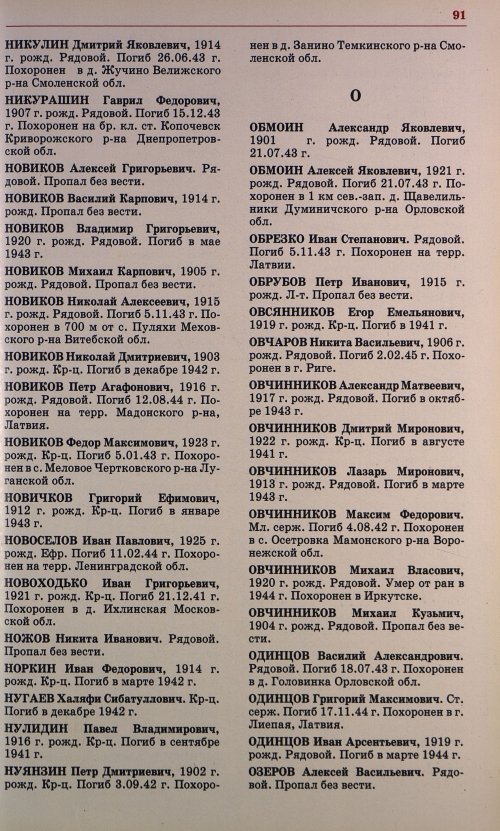 91

НИКУЛИН Дмитрий Яковлевич, 1914 г. рожд. Рядовой. Погиб 26.06.43 г. Похоронен в д. Жучино Велижского р-на Смоленской обл.

НИКУРАШИН Гаврил Федорович, 1907 г. рожд. Рядовой. Погиб 15.12.43 г. Похоронен на бр. кл. ст. Копочевск Криворожского р-на Днепропетровской обл.

НОВИКОВ Алексей Григорьевич. Рядовой. Пропал без вести.

НОВИКОВ Василий Карпович, 1914 г. рожд. Пропал без вести.

НОВИКОВ Владимир Григорьевич, 1920 г. рожд. Рядовой. Погиб в мае 1943 г.

НОВИКОВ Михаил Карпович, 1905 г. рожд. Рядовой. Пропал без вести.

НОВИКОВ Николай Алексеевич, 1915 г. рожд. Рядовой. Погиб 5.11.43 г. Похоронен в 700 м от с. Пуляхи Меховского р-на Витебской обл.

НОВИКОВ Николай Дмитриевич, 1903 г. рожд. Кр-ц. Погиб в декабре 1942 г.

НОВИКОВ Петр Агафонович, 1916 г. рожд. Рядовой. Погиб 12.08.44 г. Похоронен на терр. Мадонского р-на, Латвия.

НОВИКОВ Федор Максимович, 1923 г. рожд. Кр-ц. Погиб 5.01.43 г. Похоронен в с. Меловое Чертковского р-на Луганской обл.

НОВИЧКОВ Григорий Ефимович, 1912 г. рожд. Кр-ц. Погиб в январе 1943 г.

НОВОСЕЛОВ Иван Павлович, 1925 г. рожд. Ефр. Погиб 11.02.44 г. Похоронен на терр. Ленинградской обл.

НОВОХОДЬКО Иван Григорьевич, 1921 г. рожд. Кр-ц. Погиб 21.12.41 г. Похоронен в д. Ихлинская Московской обл.

НОЖОВ Никита Иванович. Рядовой. Пропал без вести.

НОРКИН Иван Федорович, 1914 г. рожд. Кр-ц. Погиб в марте 1942 г.

НУГАЕВ Халяфи Сибатуллович. Кр-ц. Погиб в декабре 1942 г.

НУЛИДИН Павел Владимирович, 1916 г. рожд. Кр-ц. Погиб в сентябре 1941 г.

НУЯНЗИН Петр Дмитриевич, 1902 г. рожд. Кр-ц. Погиб 3.09.42 г. Похоронен в д. Занино Темкинского р-на Смоленской обл.

О

ОБМОИН Александр Яковлевич, 1901 г. рожд. Рядовой. Погиб 21.07.43 г.

ОБМОИН Алексей Яковлевич, 1921 г. рожд. Рядовой. Погиб 21.07.43 г. Похоронен в 1 км сев.-зап. д. Щавелильники Думиничского р-на Орловской обл.

ОБРЕЗКО Иван Степанович. Рядовой. Погиб 5.11.43 г. Похоронен на терр. Латвии.

ОБРУБОВ Петр Иванович, 1915 г. рожд. Л-т. Пропал без вести.

ОВСЯННИКОВ Егор Емельянович, 1919 г. рожд. Кр-ц. Погиб в 1941 г.

ОВЧАРОВ Никита Васильевич, 1906 г. рожд. Рядовой. Погиб 2.02.45 г. Похоронен в г. Риге.

ОВЧИННИКОВ Александр Матвеевич, 1917 г. рожд. Рядовой. Погиб в октябре 1943 г.

ОВЧИННИКОВ Дмитрий Миронович, 1922 г. рожд. Кр-ц. Погиб в августе 1941 г.

ОВЧИННИКОВ Лазарь Миронович, 1913 г. рожд. Рядовой. Погиб в марте 1943 г.

ОВЧИННИКОВ Максим Федорович. Мл. серж. Погиб 4.08.42 г. Похоронен в с. Осетровка Мамонского р-на Воронежской обл.

ОВЧИННИКОВ Михаил Власович, 1920 г. рожд. Рядовой. Умер от ран в 1944 г. Похоронен в Иркутске.

ОВЧИННИКОВ Михаил Кузьмич, 1904 г. рожд. Рядовой. Пропал без вести.

ОДИНЦОВ Василий Александрович. Рядовой. Погиб 18.07.43 г. Похоронен в д. Головинка Орловской обл.

ОДИНЦОВ Григорий Максимович. Ст. серж. Погиб 17.11.44 г. Похоронен в г. Лиепая, Латвия.

ОДИНЦОВ Иван Арсентьевич, 1919 г. рожд. Рядовой. Погиб в марте 1944 г.

ОЗЕРОВ Алексей Васильевич. Рядовой. Пропал без вести.